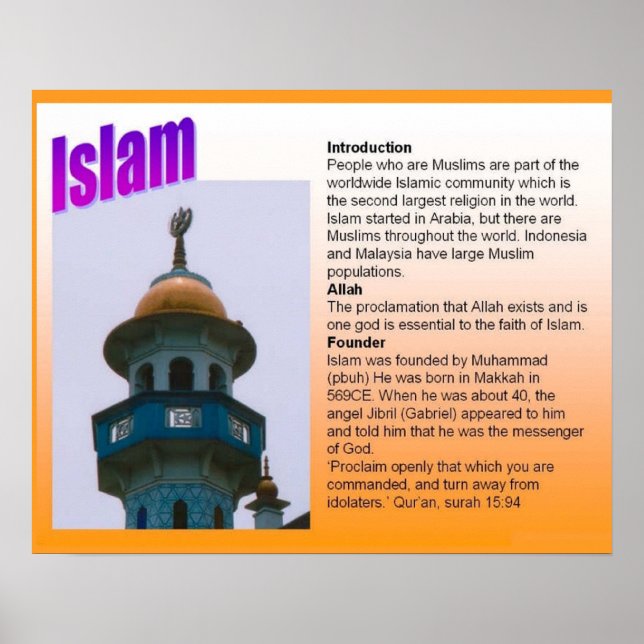 Islam

Introduction
People who are Muslims are part of the worldwide Islamic community which is the second largest religion in the world. Islam started in Arabia, but there are Muslims throughout the world. Indonesia and Malaysia have large Muslim populations.
Allah
The proclamation that Allah exists and is one god is essential to the faith of Islam.
Founder
Islam was founded by Muhammad (pbuh) He was born in Makkah in 569CE. When he was about 40, the angel Jibril (Gabriel) appeared to him and told him that he was the messenger of God.
'Proclaim openly that which you are commanded, and turn away from idolaters.' Qur'an, surah 15:94